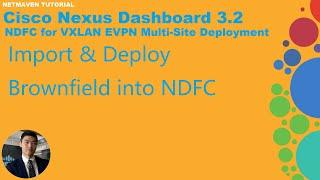 NETMAVEN TUTORIAL

Cisco Nexus Dashboard 3.2

NDFC for VXLAN EVPN Multi-Site Deployment

Import & Deploy

Brownfield into NDFC